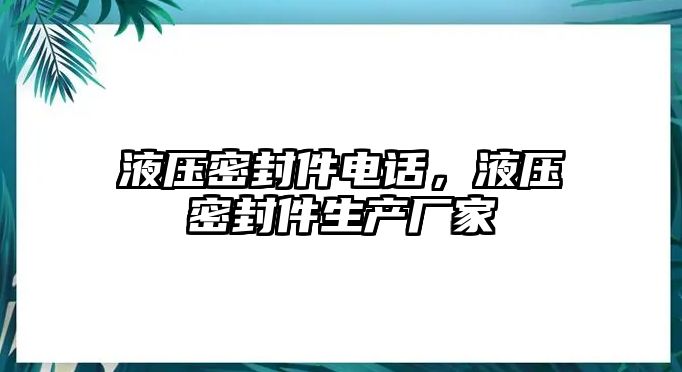 液压密封件电话，液压密封件生产厂家